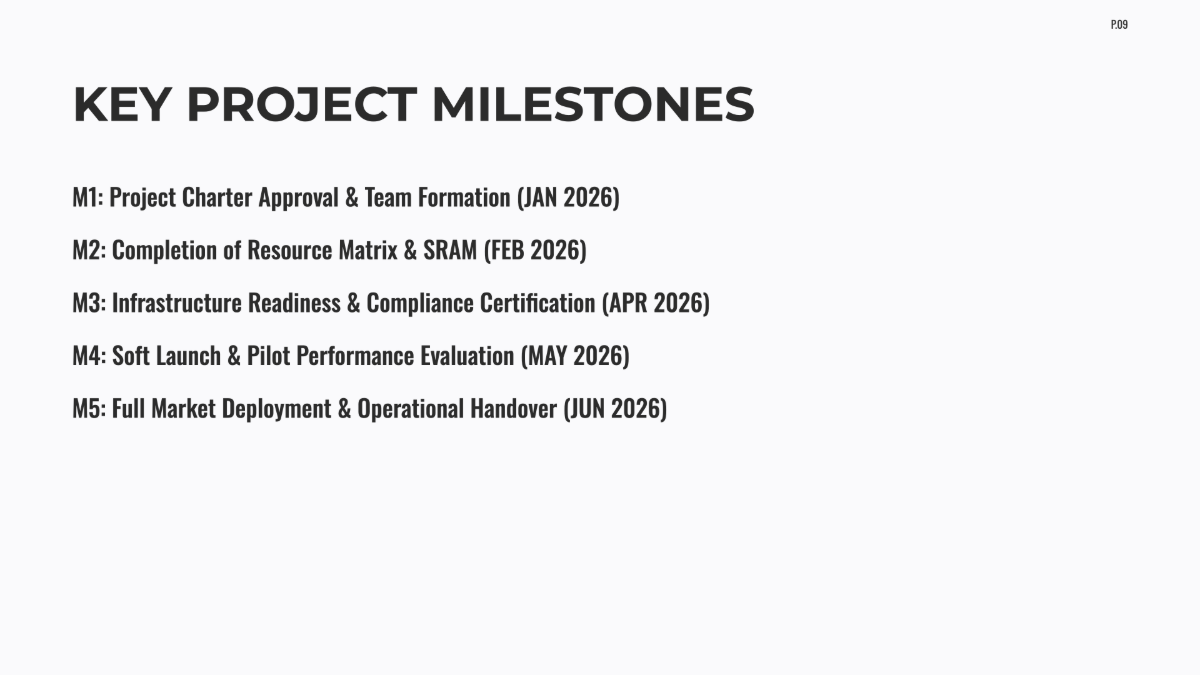 P.09

KEY PROJECT MILESTONES

M1: Project Charter Approval & Team Formation (JAN 2026)

M2: Completion of Resource Matrix & SRAM (FEB 2026)

M3: Infrastructure Readiness & Compliance Certification (APR 2026)

M4: Soft Launch & Pilot Performance Evaluation (MAY 2026)

M5: Full Market Deployment & Operational Handover (JUN 2026)